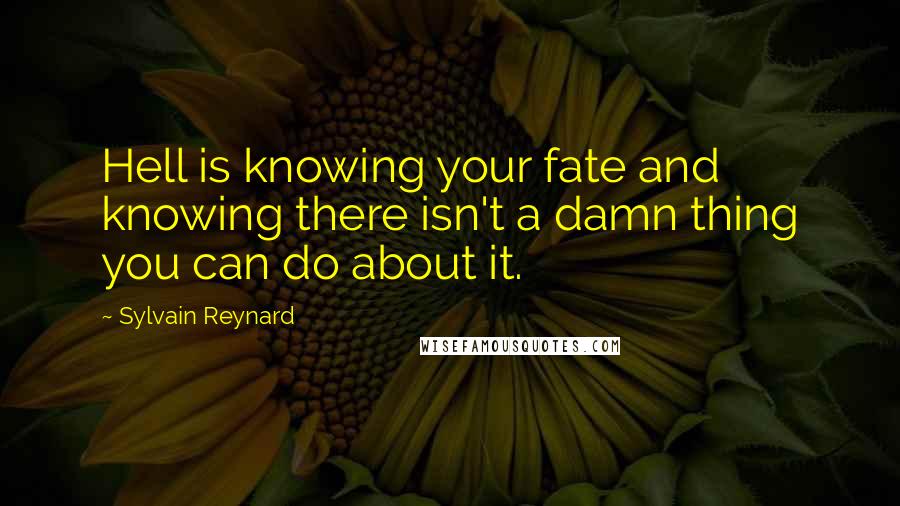 Hell is knowing your fate and knowing there isn't a damn thing you can do about it.

~ Sylvain Reynard

WISEFAMOUSQUOTES.COM